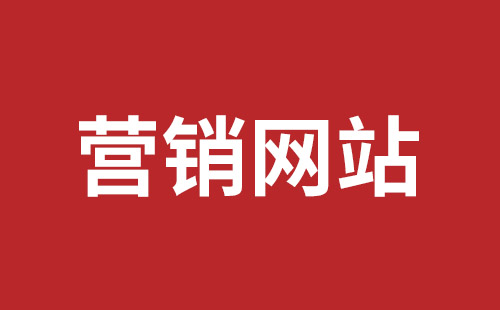 营销网站